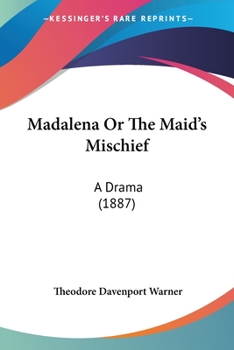 —KESSINGER'S RARE REPRINTS—

Madalena Or The Maid's Mischief

A Drama
(1887)

Theodore Davenport Warner